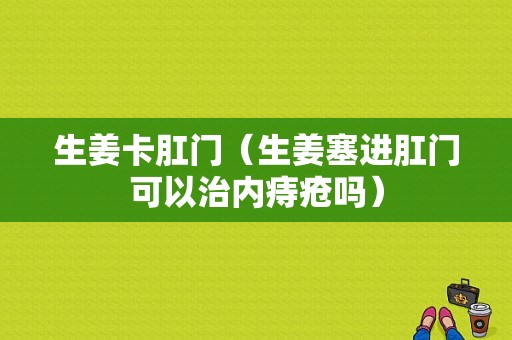 生姜卡肛门（生姜塞进肛门可以治内痔疮吗）